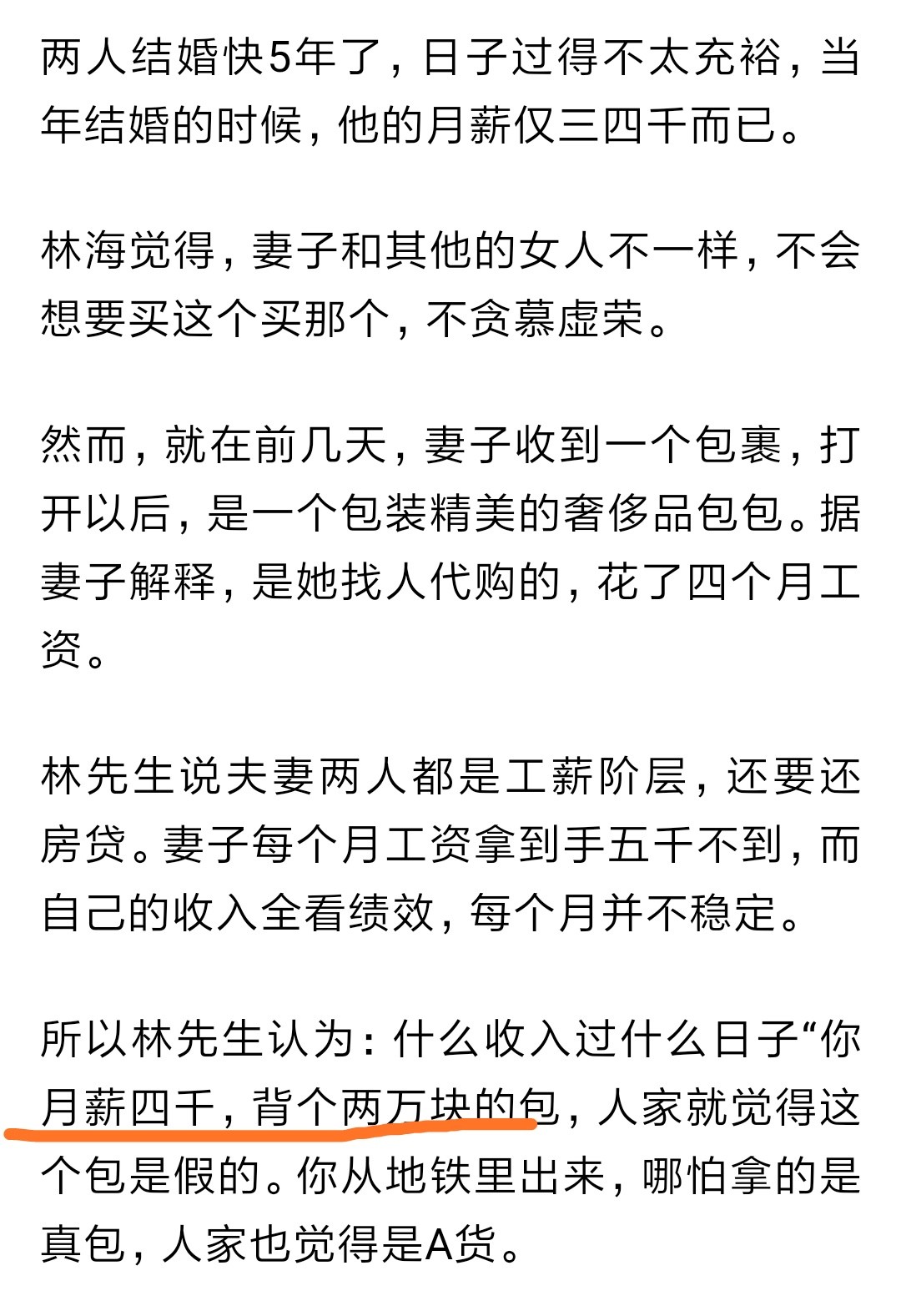 两人结婚快5年了，日子过得不太充裕，当年结婚的时候，他的月薪仅三四千而已。

林海觉得，妻子和其他的女人不一样，不会想要买这个买那个，不贪慕虚荣。

然而，就在前几天，妻子收到一个包裹，打开以后，是一个包装精美的奢侈品包包。据妻子解释，是她找人代购的，花了四个月工资。

林先生说夫妻两人都是工薪阶层，还要还房贷。妻子每个月工资拿到手五千不到，而自己的收入全看绩效，每个月并不稳定。

所以林先生认为：什么收入过什么日子“你月薪四千，背个两万块的包，人家就觉得这个包是假的。你从地铁里出来，哪怕拿的是真包，人家也觉得是A货。